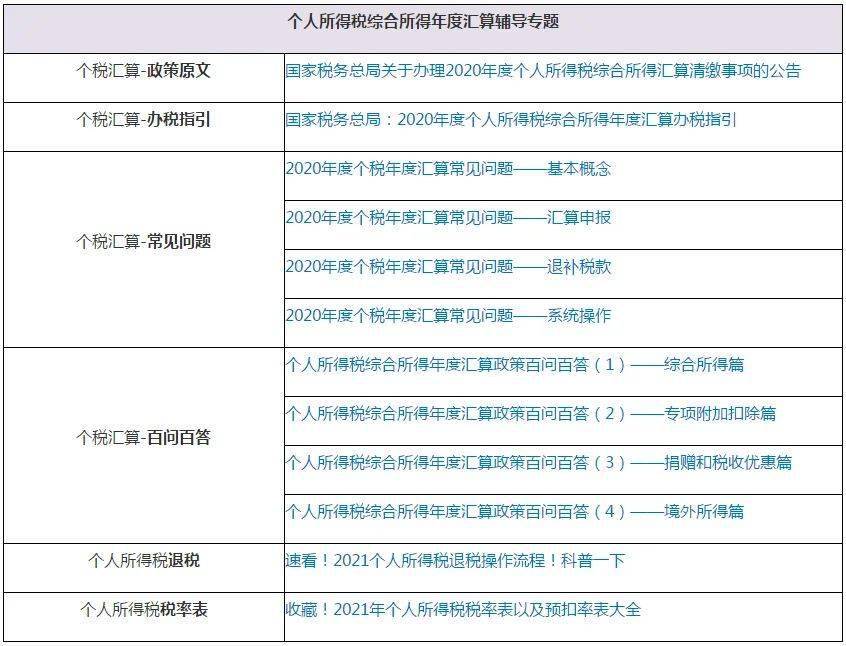 | 个人所得税综合所得年度汇算辅导专题 | |
|---|---|
| 个税汇算-政策原文 | 国家税务总局关于办理2020年度个人所得税综合所得汇算清缴事项的公告 |
| 个税汇算-办税指引 | 国家税务总局：2020年度个人所得税综合所得年度汇算办税指引 |
| 个税汇算-常见问题 | 2020年度个税年度汇算常见问题——基本概念 |
| | 2020年度个税年度汇算常见问题——汇算申报 |
| | 2020年度个税年度汇算常见问题——退补税款 |
| | 2020年度个税年度汇算常见问题——系统操作 |
| 个税汇算-百问百答 | 个人所得税综合所得年度汇算政策百问百答（1）——综合所得篇 |
| | 个人所得税综合所得年度汇算政策百问百答（2）——专项附加扣除篇 |
| | 个人所得税综合所得年度汇算政策百问百答（3）——捐赠和税收优惠篇 |
| | 个人所得税综合所得年度汇算政策百问百答（4）——境外所得篇 |
| 个人所得税退税 | 速看！2021个人所得税退税操作流程！科普一下 |
| 个人所得税税率表 | 收藏！2021年个人所得税税率表以及预扣率表大全 |